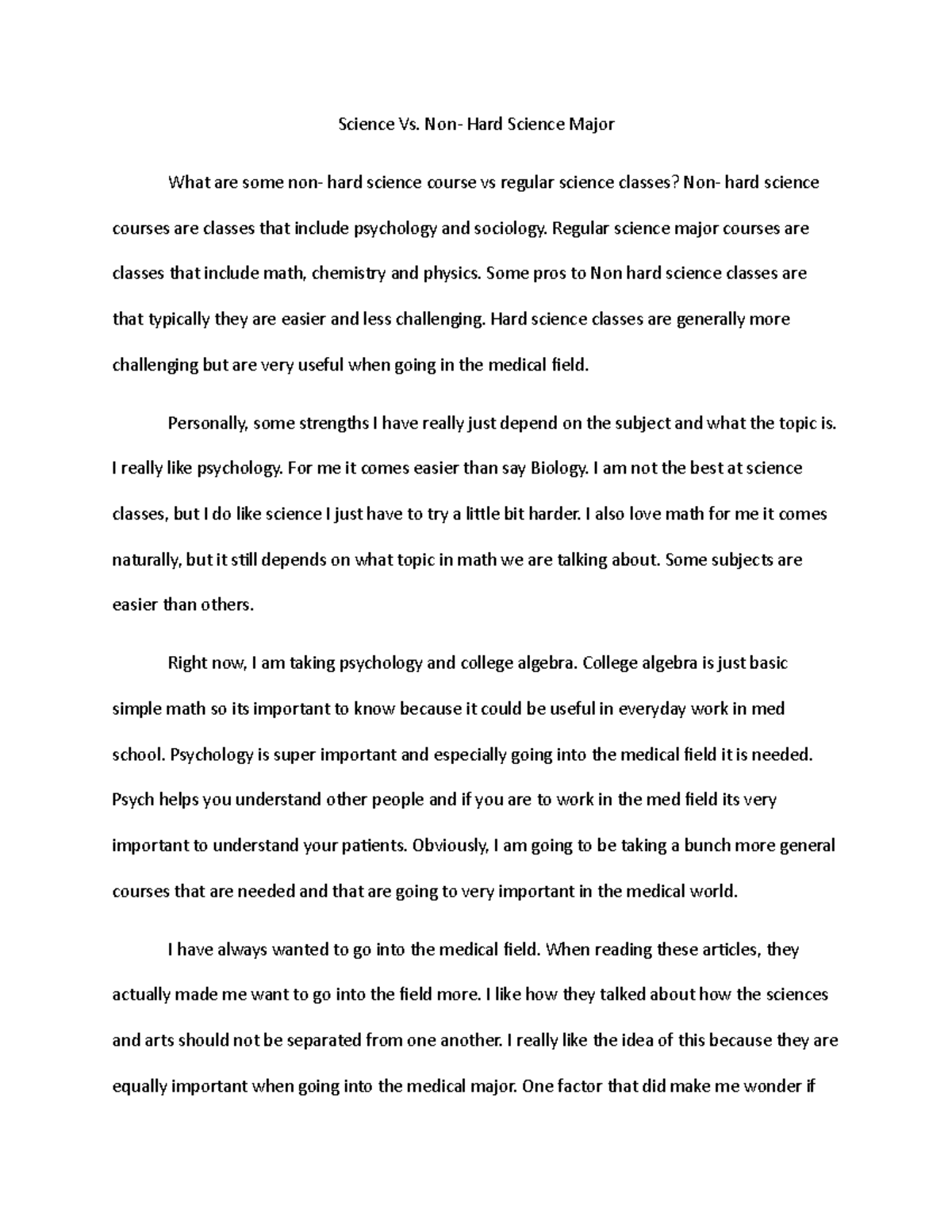 Science Vs. Non- Hard Science Major

What are some non- hard science course vs regular science classes? Non- hard science courses are classes that include psychology and sociology. Regular science major courses are classes that include math, chemistry and physics. Some pros to Non hard science classes are that typically they are easier and less challenging. Hard science classes are generally more challenging but are very useful when going in the medical field.

Personally, some strengths I have really just depend on the subject and what the topic is. I really like psychology. For me it comes easier than say Biology. I am not the best at science classes, but I do like science I just have to try a little bit harder. I also love math for me it comes naturally, but it still depends on what topic in math we are talking about. Some subjects are easier than others.

Right now, I am taking psychology and college algebra. College algebra is just basic simple math so its important to know because it could be useful in everyday work in med school. Psychology is super important and especially going into the medical field it is needed. Psych helps you understand other people and if you are to work in the med field its very important to understand your patients. Obviously, I am going to be taking a bunch more general courses that are needed and that are going to very important in the medical world.

I have always wanted to go into the medical field. When reading these articles, they actually made me want to go into the field more. I like how they talked about how the sciences and arts should not be separated from one another. I really like the idea of this because they are equally important when going into the medical major. One factor that did make me wonder if